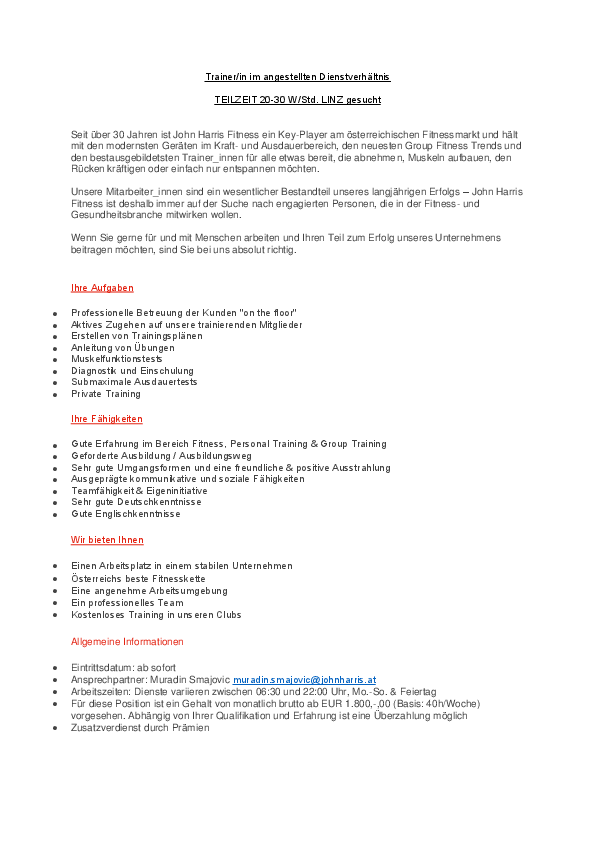 Trainer/in im angestellten Dienstverhältnis

TEILZEIT 20-30 W/Std. LINZ gesucht

Seit über 30 Jahren ist John Harris Fitness ein Key-Player am österreichischen Fitnessmarkt und hält mit den modernsten Geräten im Kraft- und Ausdauerbereich, den neuesten Group Fitness Trends und den bestausgebildetsten Trainer_innen für alle etwas bereit, die abnehmen, Muskeln aufbauen, den Rücken kräftigen oder einfach nur entspannen möchten.

Unsere Mitarbeiter_innen sind ein wesentlicher Bestandteil unseres langjährigen Erfolgs – John Harris Fitness ist deshalb immer auf der Suche nach engagierten Personen, die in der Fitness- und Gesundheitsbranche mitwirken wollen.

Wenn Sie gerne für und mit Menschen arbeiten und Ihren Teil zum Erfolg unseres Unternehmens beitragen möchten, sind Sie bei uns absolut richtig.

Ihre Aufgaben

- Professionelle Betreuung der Kunden "on the floor"
- Aktives Zugehen auf unsere trainierenden Mitglieder
- Erstellen von Trainingsplänen
- Anleitung von Übungen
- Muskelfunktionstests
- Diagnostik und Einschulung
- Submaximale Ausdauertests
- Private Training

Ihre Fähigkeiten

- Gute Erfahrung im Bereich Fitness, Personal Training & Group Training
- Geforderte Ausbildung / Ausbildungsweg
- Sehr gute Umgangsformen und eine freundliche & positive Ausstrahlung
- Ausgeprägte kommunikative und soziale Fähigkeiten
- Teamfähigkeit & Eigeninitiative
- Sehr gute Deutschkenntnisse
- Gute Englischkenntnisse

Wir bieten Ihnen

- Einen Arbeitsplatz in einem stabilen Unternehmen
- Österreichs beste Fitnesskette
- Eine angenehme Arbeitsumgebung
- Ein professionelles Team
- Kostenloses Training in unseren Clubs

Allgemeine Informationen

- Eintrittsdatum: ab sofort
- Ansprechpartner: Muradin Smajovic muradin.smajovic@johnharris.at
- Arbeitszeiten: Dienste variieren zwischen 06:30 und 22:00 Uhr, Mo.-So. & Feiertag
- Für diese Position ist ein Gehalt von monatlich brutto ab EUR 1.800,-,00 (Basis: 40h/Woche) vorgesehen. Abhängig von Ihrer Qualifikation und Erfahrung ist eine Überzahlung möglich
- Zusatzverdienst durch Prämien